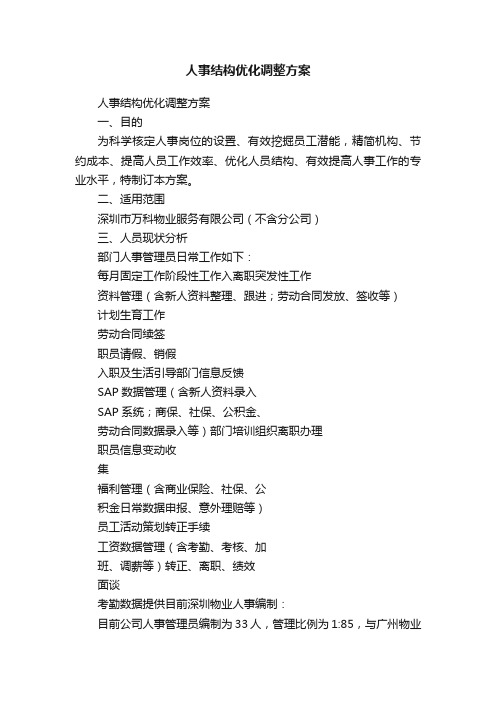 人事结构优化调整方案

人事结构优化调整方案

一、目的

为科学核定人事岗位的设置、有效挖掘员工潜能，精简机构、节约成本、提高人员工作效率、优化人员结构、有效提高人事工作的专业水平，特制订本方案。

二、适用范围

深圳市万科物业服务有限公司（不含分公司）

三、人员现状分析

部门人事管理员日常工作如下：

每月固定工作阶段性工作入离职突发性工作

资料管理（含新人资料整理、跟进；劳动合同发放、签收等）

计划生育工作

劳动合同续签

职员请假、销假

入职及生活引导部门信息反馈

SAP 数据管理（含新人资料录入

SAP 系统；商保、社保、公积金、

劳动合同数据录入等）部门培训组织离职办理

职员信息变动收

集

福利管理（含商业保险、社保、公

积金日常数据申报、意外理赔等）

员工活动策划转正手续

工资数据管理（含考勤、考核、加

班、调薪等）转正、离职、绩效

面谈

考勤数据提供目前深圳物业人事编制：

目前公司人事管理员编制为 33 人，管理比例为 1:85，与广州物业